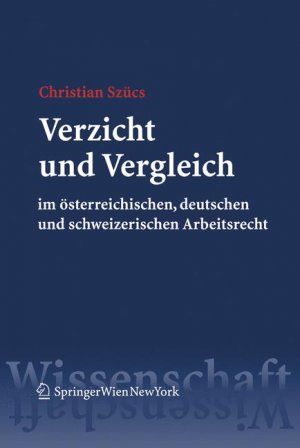 Christian Szücs

Verzicht und Vergleich

im österreichischen, deutschen und schweizerischen Arbeitsrecht

Wissenschaft

SpringerWienNewYork